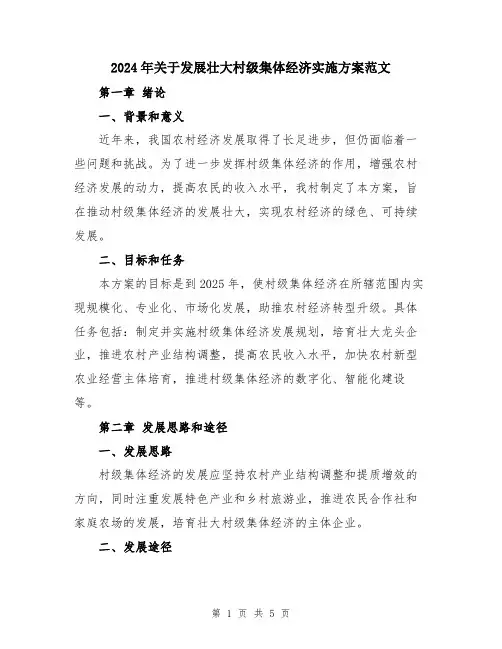 2024年关于发展壮大村级集体经济实施方案范文

第一章 绪论

一、背景和意义

近年来，我国农村经济发展取得了长足进步，但仍面临着一些问题和挑战。为了进一步发挥村级集体经济的作用，增强农村经济发展的动力，提高农民的收入水平，我村制定了本方案，旨在推动村级集体经济的发展壮大，实现农村经济的绿色、可持续发展。

二、目标和任务

本方案的目标是到2025年，使村级集体经济在所辖范围内实现规模化、专业化、市场化发展，助推农村经济转型升级。具体任务包括：制定并实施村级集体经济发展规划，培育壮大龙头企业，推进农村产业结构调整，提高农民收入水平，加快农村新型农业经营主体培育，推进村级集体经济的数字化、智能化建设等。

第二章 发展思路和途径

一、发展思路

村级集体经济的发展应坚持农村产业结构调整和提质增效的方向，同时注重发展特色产业和乡村旅游业，推进农民合作社和家庭农场的发展，培育壮大村级集体经济的主体企业。

二、发展途径

第 1 页 共 5 页